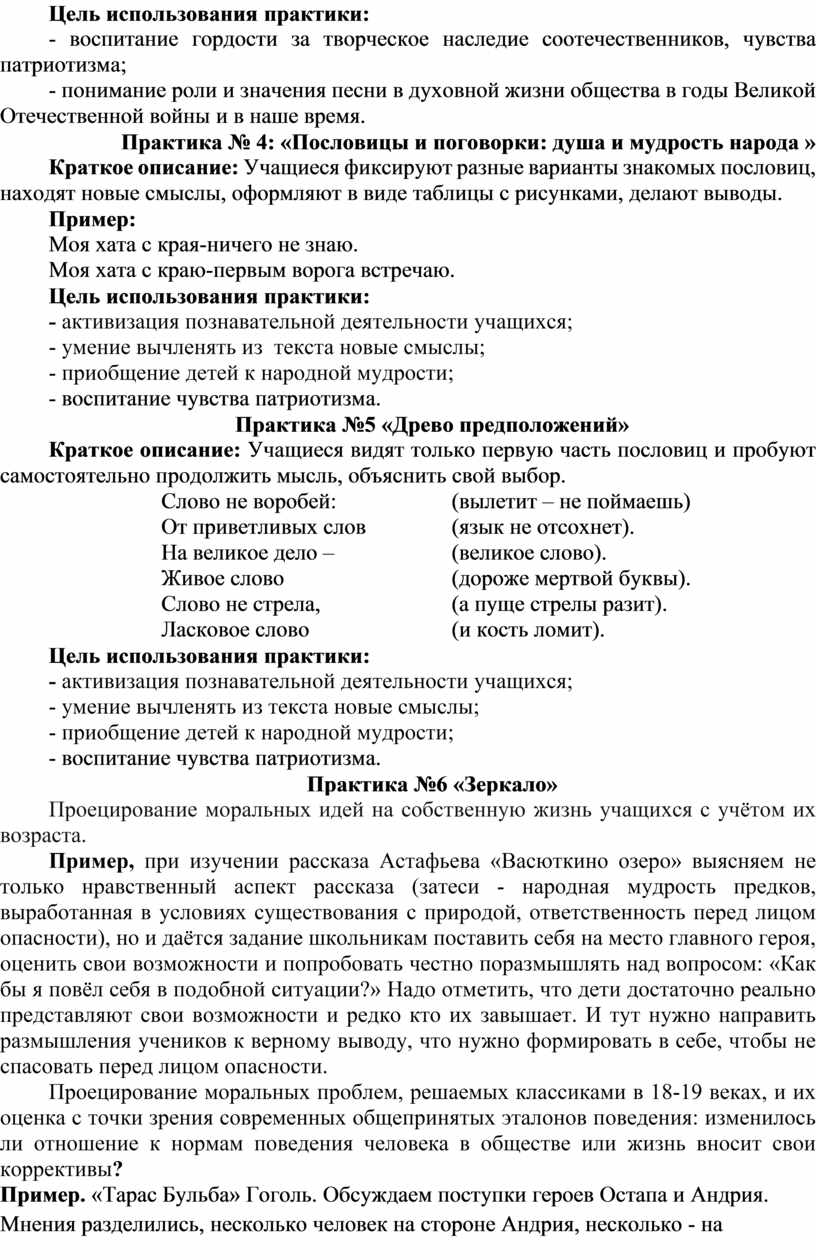 Цель использования практики:
- воспитание гордости за творческое наследие соотечественников, чувства патриотизма;
- понимание роли и значения песни в духовной жизни общества в годы Великой Отечественной войны и в наше время.

Практика № 4: «Пословицы и поговорки: душа и мудрость народа »

Краткое описание: Учащиеся фиксируют разные варианты знакомых пословиц, находят новые смыслы, оформляют в виде таблицы с рисунками, делают выводы.

Пример:
Моя хата с края-ничего не знаю.
Моя хата с краю-первым ворога встречаю.

Цель использования практики:
- активизация познавательной деятельности учащихся;
- умение вычленять из текста новые смыслы;
- приобщение детей к народной мудрости;
- воспитание чувства патриотизма.

Практика №5 «Древо предположений»

Краткое описание: Учащиеся видят только первую часть пословиц и пробуют самостоятельно продолжить мысль, объяснить свой выбор.

Слово не воробей: (вылетит – не поймаешь)
От приветливых слов (язык не отсохнет).
На великое дело – (великое слово).
Живое слово (дороже мертвой буквы).
Слово не стрела, (а пуще стрелы разит).
Ласковое слово (и кость ломит).

Цель использования практики:
- активизация познавательной деятельности учащихся;
- умение вычленять из текста новые смыслы;
- приобщение детей к народной мудрости;
- воспитание чувства патриотизма.

Практика №6 «Зеркало»

Проецирование моральных идей на собственную жизнь учащихся с учётом их возраста.

Пример, при изучении рассказа Астафьева «Васюткино озеро» выясняем не только нравственный аспект рассказа (затеси - народная мудрость предков, выработанная в условиях существования с природой, ответственность перед лицом опасности), но и даётся задание школьникам поставить себя на место главного героя, оценить свои возможности и попробовать честно поразмышлять над вопросом: «Как бы я повёл себя в подобной ситуации?» Надо отметить, что дети достаточно реально представляют свои возможности и редко кто их завышает. И тут нужно направить размышления учеников к верному выводу, что нужно формировать в себе, чтобы не спасовать перед лицом опасности.

Проецирование моральных проблем, решаемых классиками в 18-19 веках, и их оценка с точки зрения современных общепринятых эталонов поведения: изменилось ли отношение к нормам поведения человека в обществе или жизнь вносит свои коррективы?

Пример. «Тарас Бульба» Гоголь. Обсуждаем поступки героев Остапа и Андрия. Мнения разделились, несколько человек на стороне Андрия, несколько - на